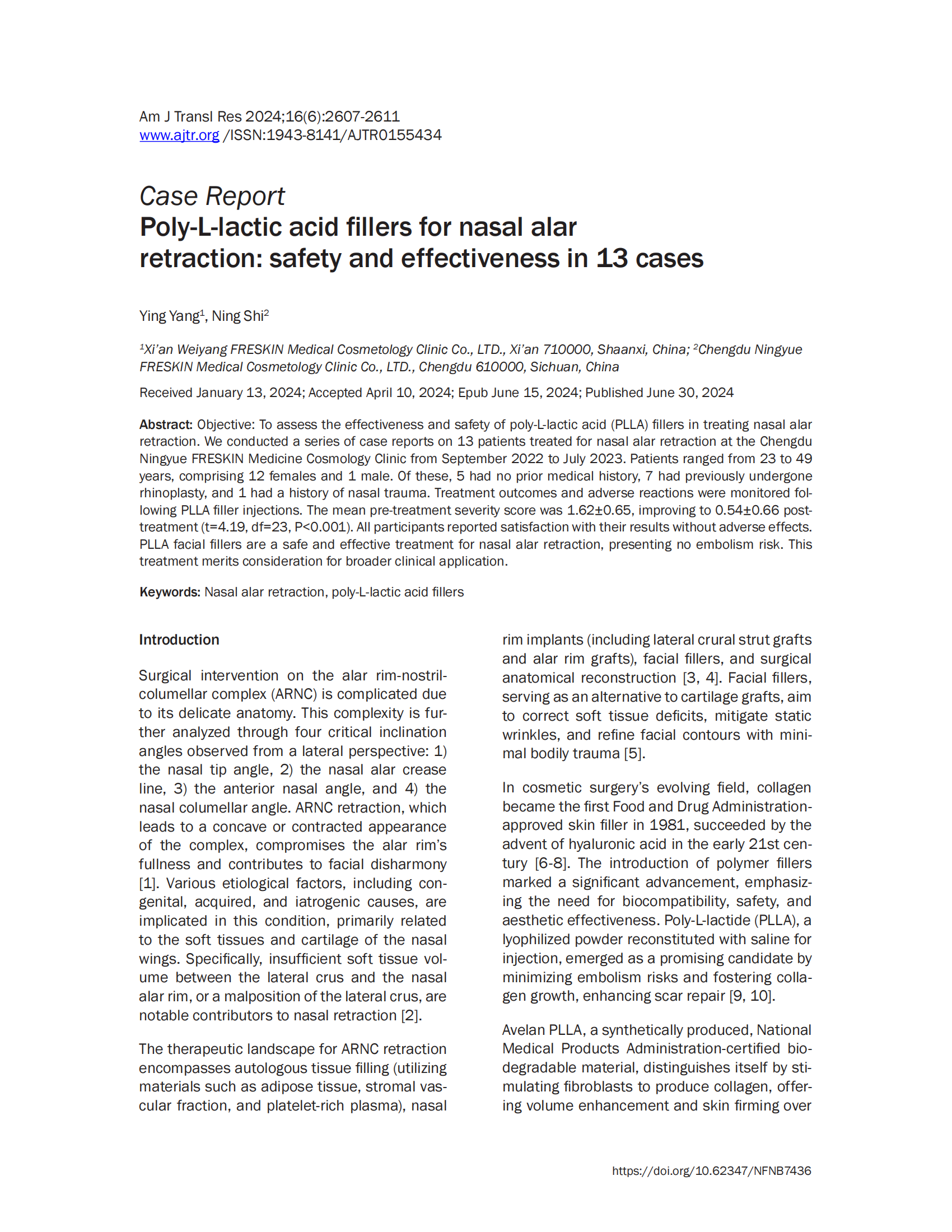 Am J Transl Res 2024;16(6):2607-2611
www.ajtr.org /ISSN:1943-8141/AJTR0155434

Case Report
Poly-L-lactic acid fillers for nasal alar retraction: safety and effectiveness in 13 cases

Ying Yang$^1$, Ning Shi$^2$

$^1$Xi'an Weiyang FRESKIN Medical Cosmetology Clinic Co., LTD., Xi'an 710000, Shaanxi, China; $^2$Chengdu Ningyue FRESKIN Medical Cosmetology Clinic Co., LTD., Chengdu 610000, Sichuan, China

Received January 13, 2024; Accepted April 10, 2024; Epub June 15, 2024; Published June 30, 2024

Abstract: Objective: To assess the effectiveness and safety of poly-L-lactic acid (PLLA) fillers in treating nasal alar retraction. We conducted a series of case reports on 13 patients treated for nasal alar retraction at the Chengdu Ningyue FRESKIN Medicine Cosmology Clinic from September 2022 to July 2023. Patients ranged from 23 to 49 years, comprising 12 females and 1 male. Of these, 5 had no prior medical history, 7 had previously undergone rhinoplasty, and 1 had a history of nasal trauma. Treatment outcomes and adverse reactions were monitored following PLLA filler injections. The mean pre-treatment severity score was 1.62±0.65, improving to 0.54±0.66 post-treatment (t=4.19, df=23, P<0.001). All participants reported satisfaction with their results without adverse effects. PLLA facial fillers are a safe and effective treatment for nasal alar retraction, presenting no embolism risk. This treatment merits consideration for broader clinical application.

Keywords: Nasal alar retraction, poly-L-lactic acid fillers

Introduction

Surgical intervention on the alar rim-nostril-columellar complex (ARNC) is complicated due to its delicate anatomy. This complexity is further analyzed through four critical inclination angles observed from a lateral perspective: 1) the nasal tip angle, 2) the nasal alar crease line, 3) the anterior nasal angle, and 4) the nasal columellar angle. ARNC retraction, which leads to a concave or contracted appearance of the complex, compromises the alar rim's fullness and contributes to facial disharmony [1]. Various etiological factors, including congenital, acquired, and iatrogenic causes, are implicated in this condition, primarily related to the soft tissues and cartilage of the nasal wings. Specifically, insufficient soft tissue volume between the lateral crus and the nasal alar rim, or a malposition of the lateral crus, are notable contributors to nasal retraction [2].

The therapeutic landscape for ARNC retraction encompasses autologous tissue filling (utilizing materials such as adipose tissue, stromal vascular fraction, and platelet-rich plasma), nasal rim implants (including lateral crural strut grafts and alar rim grafts), facial fillers, and surgical anatomical reconstruction [3, 4]. Facial fillers, serving as an alternative to cartilage grafts, aim to correct soft tissue deficits, mitigate static wrinkles, and refine facial contours with minimal bodily trauma [5].

In cosmetic surgery's evolving field, collagen became the first Food and Drug Administration-approved skin filler in 1981, succeeded by the advent of hyaluronic acid in the early 21st century [6-8]. The introduction of polymer fillers marked a significant advancement, emphasizing the need for biocompatibility, safety, and aesthetic effectiveness. Poly-L-lactide (PLLA), a lyophilized powder reconstituted with saline for injection, emerged as a promising candidate by minimizing embolism risks and fostering collagen growth, enhancing scar repair [9, 10].

Avelan PLLA, a synthetically produced, National Medical Products Administration-certified biodegradable material, distinguishes itself by stimulating fibroblasts to produce collagen, offering volume enhancement and skin firming over

https://doi.org/10.62347/NFNB7436